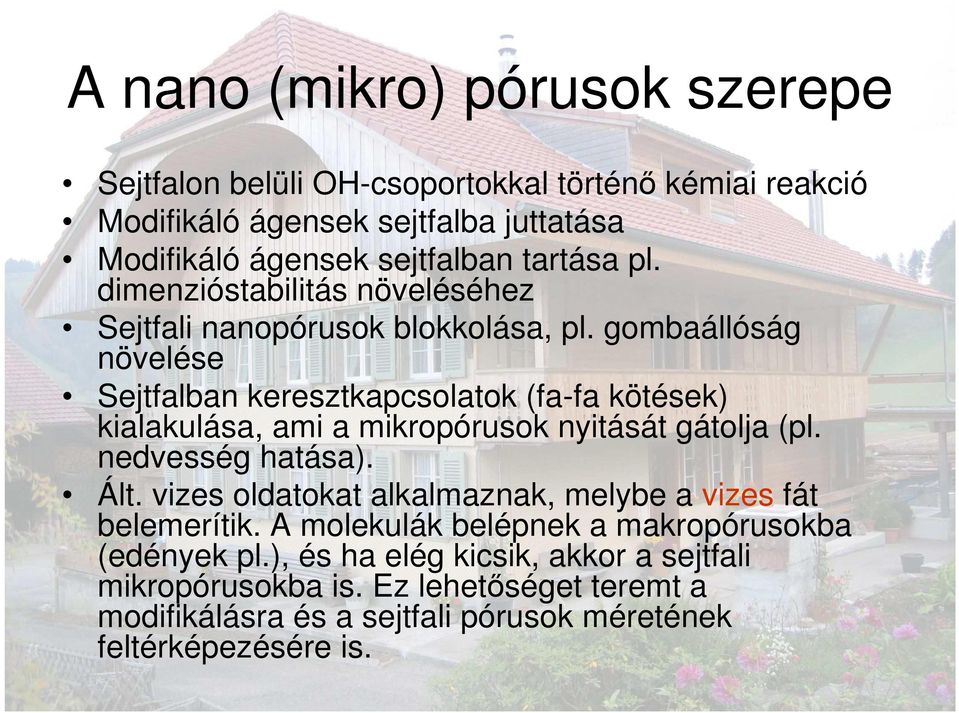 A nano (mikro) pórusok szerepe

• Sejtfalon belüli OH-csoportokkal történő kémiai reakció
• Modifikáló ágensek sejtfalba juttatása
• Modifikáló ágensek sejtfalban tartása pl. dimenzióstabilitás növeléséhez
• Sejtfali nanopórusok blokkolása, pl. gombaállóság növelése
• Sejtfalban keresztkapcsolatok (fa-fa kötések) kialakulása, ami a mikropórusok nyitását gátolja (pl. nedvesség hatása).
• Ált. vizes oldatokat alkalmaznak, melybe a vizes fát belemerítik. A molekulák belépnek a makropórusokba (edények pl.), és ha elég kicsik, akkor a sejtfali mikropórusokba is. Ez lehetőséget teremt a modifikálásra és a sejtfali pórusok méretének feltérképezésére is.